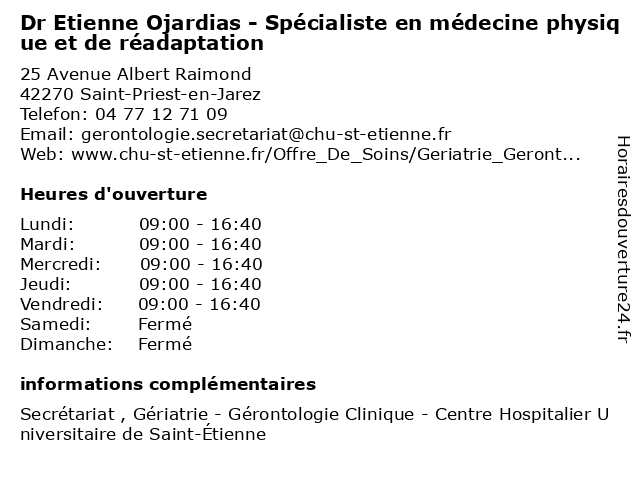 Dr Etienne Ojardias - Spécialiste en médecine physique et de réadaptation

25 Avenue Albert Raimond
42270 Saint-Priest-en-Jarez
Telefon: 04 77 12 71 09
Email: gerontologie.secretariat@chu-st-etienne.fr
Web: www.chu-st-etienne.fr/Offre_De_Soins/Geriatrie_Geront...

Heures d'ouverture

| | |
|---|---|
| Lundi: | 09:00 - 16:40 |
| Mardi: | 09:00 - 16:40 |
| Mercredi: | 09:00 - 16:40 |
| Jeudi: | 09:00 - 16:40 |
| Vendredi: | 09:00 - 16:40 |
| Samedi: | Fermé |
| Dimanche: | Fermé |

informations complémentaires

Secrétariat , Gériatrie - Gérontologie Clinique - Centre Hospitalier Universitaire de Saint-Étienne

Horairesdouverture24.fr